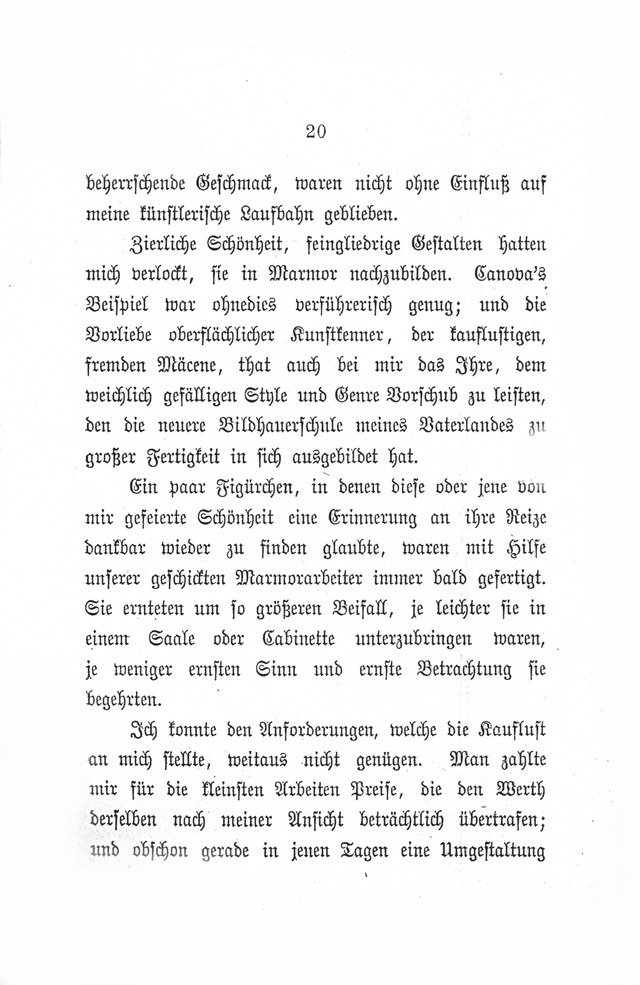 20

beherrschende Geschmack, waren nicht ohne Einfluß auf meine künstlerische Laufbahn geblieben.

Zierliche Schönheit, feingliedrige Gestalten hatten mich verlockt, sie in Marmor nachzubilden. Canova's Beispiel war ohnedies verführerisch genug; und die Vorliebe oberflächlicher Kunstkenner, der kauflustigen, fremden Mäcene, that auch bei mir das Ihre, dem weichlich gefälligen Style und Genre Vorschub zu leisten, den die neuere Bildhauerschule meines Vaterlandes zu großer Fertigkeit in sich ausgebildet hat.

Ein paar Figürchen, in denen diese oder jene von mir gefeierte Schönheit eine Erinnerung an ihre Reize dankbar wieder zu finden glaubte, waren mit Hilfe unserer geschickten Marmorarbeiter immer bald gefertigt. Sie ernteten um so größeren Beifall, je leichter sie in einem Saale oder Cabinette unterzubringen waren, je weniger ernsten Sinn und ernste Betrachtung sie begehrten.

Ich konnte den Anforderungen, welche die Kauflust an mich stellte, weitaus nicht genügen. Man zahlte mir für die kleinsten Arbeiten Preise, die den Werth derselben nach meiner Ansicht beträchtlich übertrafen; und obschon gerade in jenen Tagen eine Umgestaltung